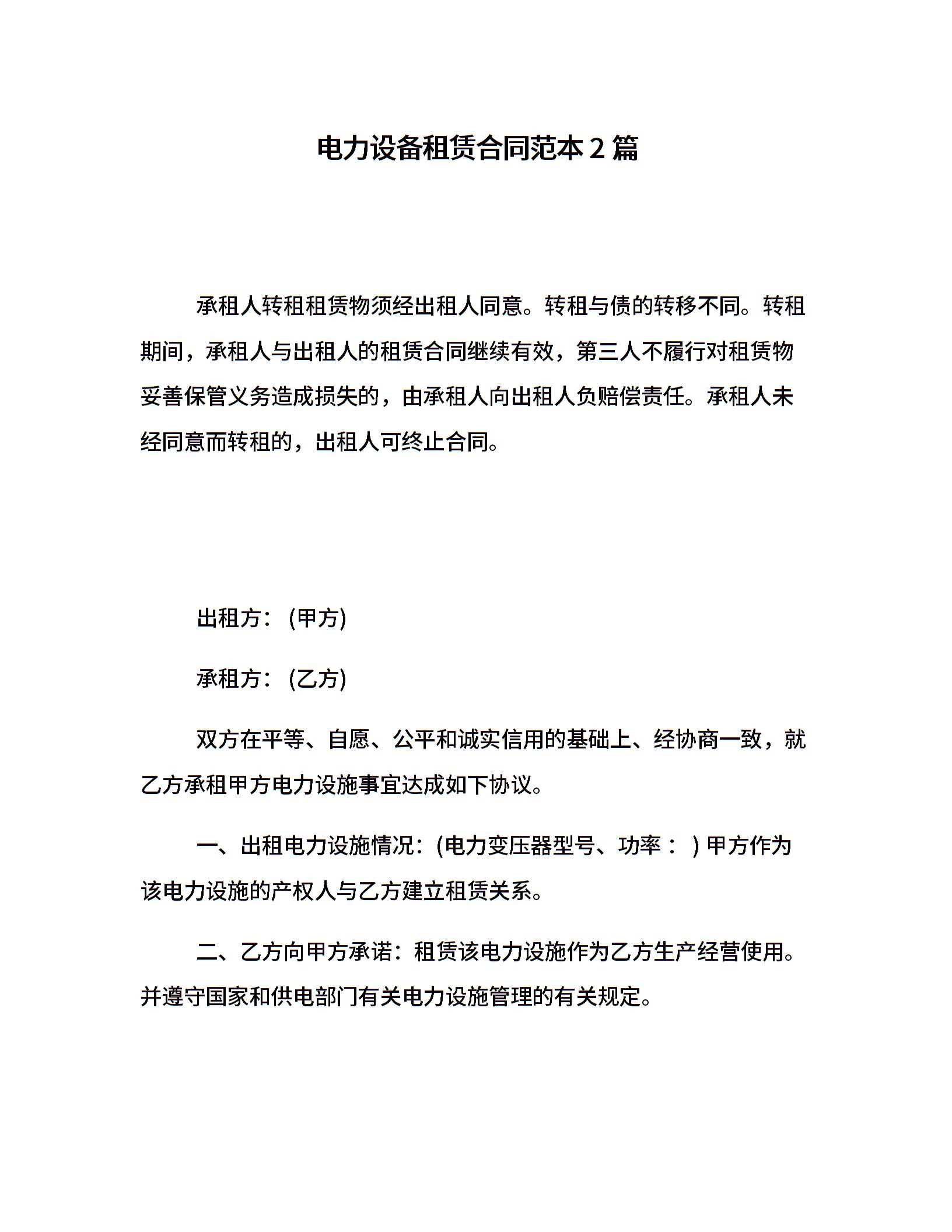 电力设备租赁合同范本 2 篇

承租人转租租赁物须经出租人同意。转租与债的转移不同。转租期间，承租人与出租人的租赁合同继续有效，第三人不履行对租赁物妥善保管义务造成损失的，由承租人向出租人负赔偿责任。承租人未经同意而转租的，出租人可终止合同。

出租方：(甲方)

承租方：(乙方)

双方在平等、自愿、公平和诚实信用的基础上、经协商一致，就乙方承租甲方电力设施事宜达成如下协议。

一、出租电力设施情况：(电力变压器型号、功率： ) 甲方作为该电力设施的产权人与乙方建立租赁关系。

二、乙方向甲方承诺：租赁该电力设施作为乙方生产经营使用。并遵守国家和供电部门有关电力设施管理的有关规定。